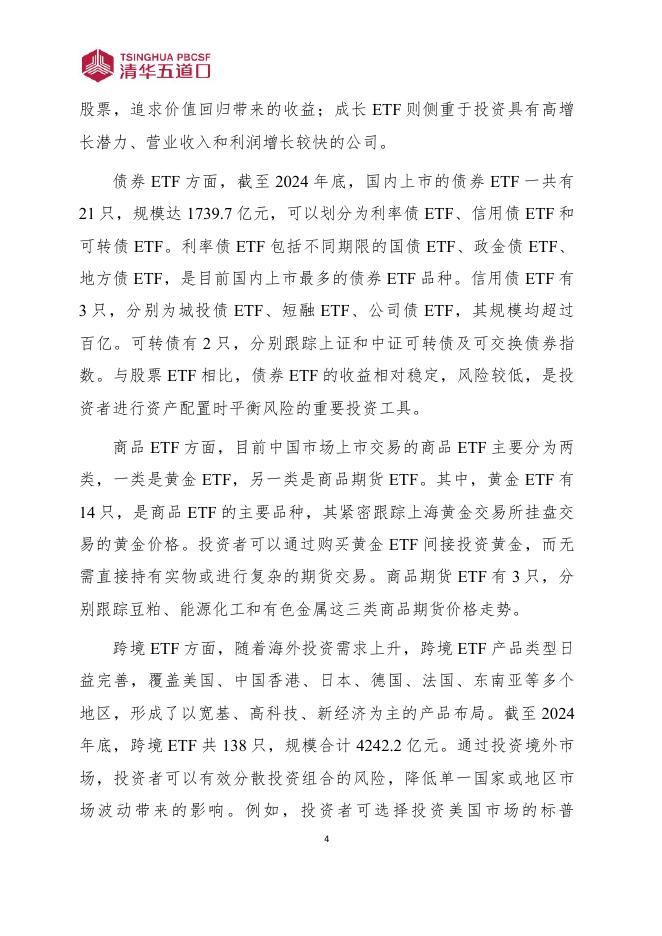 TSINGHUA PBCSF
清华五道口

股票，追求价值回归带来的收益；成长 ETF 则侧重于投资具有高增长潜力、营业收入和利润增长较快的公司。

债券 ETF 方面，截至 2024 年底，国内上市的债券 ETF 一共有 21 只，规模达 1739.7 亿元，可以划分为利率债 ETF、信用债 ETF 和可转债 ETF。利率债 ETF 包括不同期限的国债 ETF、政金债 ETF、地方债 ETF，是目前国内上市最多的债券 ETF 品种。信用债 ETF 有 3 只，分别为城投债 ETF、短融 ETF、公司债 ETF，其规模均超过百亿。可转债有 2 只，分别跟踪上证和中证可转债及可交换债券指数。与股票 ETF 相比，债券 ETF 的收益相对稳定，风险较低，是投资者进行资产配置时平衡风险的重要投资工具。

商品 ETF 方面，目前中国市场上市交易的商品 ETF 主要分为两类，一类是黄金 ETF，另一类是商品期货 ETF。其中，黄金 ETF 有 14 只，是商品 ETF 的主要品种，其紧密跟踪上海黄金交易所挂盘交易的黄金价格。投资者可以通过购买黄金 ETF 间接投资黄金，而无需直接持有实物或进行复杂的期货交易。商品期货 ETF 有 3 只，分别跟踪豆粕、能源化工和有色金属这三类商品期货价格走势。

跨境 ETF 方面，随着海外投资需求上升，跨境 ETF 产品类型日益完善，覆盖美国、中国香港、日本、德国、法国、东南亚等多个地区，形成了以宽基、高科技、新经济为主的产品布局。截至 2024 年底，跨境 ETF 共 138 只，规模合计 4242.2 亿元。通过投资境外市场，投资者可以有效分散投资组合的风险，降低单一国家或地区市场波动带来的影响。例如，投资者可选择投资美国市场的标普

4